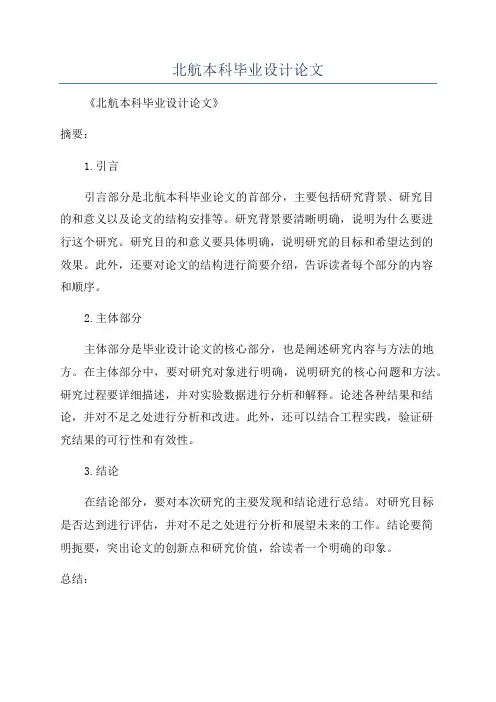 北航本科毕业设计论文

《北航本科毕业设计论文》

摘要：

1.引言

引言部分是北航本科毕业论文的首部分，主要包括研究背景、研究目的和意义以及论文的结构安排等。研究背景要清晰明确，说明为什么要进行这个研究。研究目的和意义要具体明确，说明研究的目标和希望达到的效果。此外，还要对论文的结构进行简要介绍，告诉读者每个部分的内容和顺序。

2.主体部分

主体部分是毕业设计论文的核心部分，也是阐述研究内容与方法的地方。在主体部分中，要对研究对象进行明确，说明研究的核心问题和方法。研究过程要详细描述，并对实验数据进行分析和解释。论述各种结果和结论，并对不足之处进行分析和改进。此外，还可以结合工程实践，验证研究结果的可行性和有效性。

3.结论

在结论部分，要对本次研究的主要发现和结论进行总结。对研究目标是否达到进行评估，并对不足之处进行分析和展望未来的工作。结论要简明扼要，突出论文的创新点和研究价值，给读者一个明确的印象。

总结：